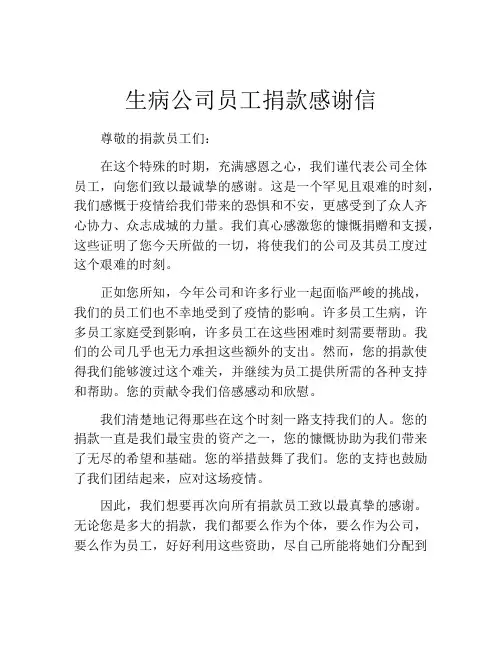 生病公司员工捐款感谢信

尊敬的捐款员工们：

在这个特殊的时期，充满感恩之心，我们谨代表公司全体员工，向您们致以最诚挚的感谢。这是一个罕见且艰难的时刻，我们感慨于疫情给我们带来的恐惧和不安，更感受到了众人齐心协力、众志成城的力量。我们真心感激您的慷慨捐赠和支援，这些证明了您今天所做的一切，将使我们的公司及其员工度过这个艰难的时刻。

正如您所知，今年公司和许多行业一起面临严峻的挑战，我们的员工们也不幸地受到了疫情的影响。许多员工生病，许多员工家庭受到影响，许多员工在这些困难时刻需要帮助。我们的公司几乎也无力承担这些额外的支出。然而，您的捐款使得我们能够渡过这个难关，并继续为员工提供所需的各种支持和帮助。您的贡献令我们倍感感动和欣慰。

我们清楚地记得那些在这个时刻一路支持我们的人。您的捐款一直是我们最宝贵的资产之一，您的慷慨协助为我们带来了无尽的希望和基础。您的举措鼓舞了我们。您的支持也鼓励了我们团结起来，应对这场疫情。

因此，我们想要再次向所有捐款员工致以最真挚的感谢。无论您是多大的捐款，我们都要么作为个体，要么作为公司，要么作为员工，好好利用这些资助，尽自己所能将她们分配到